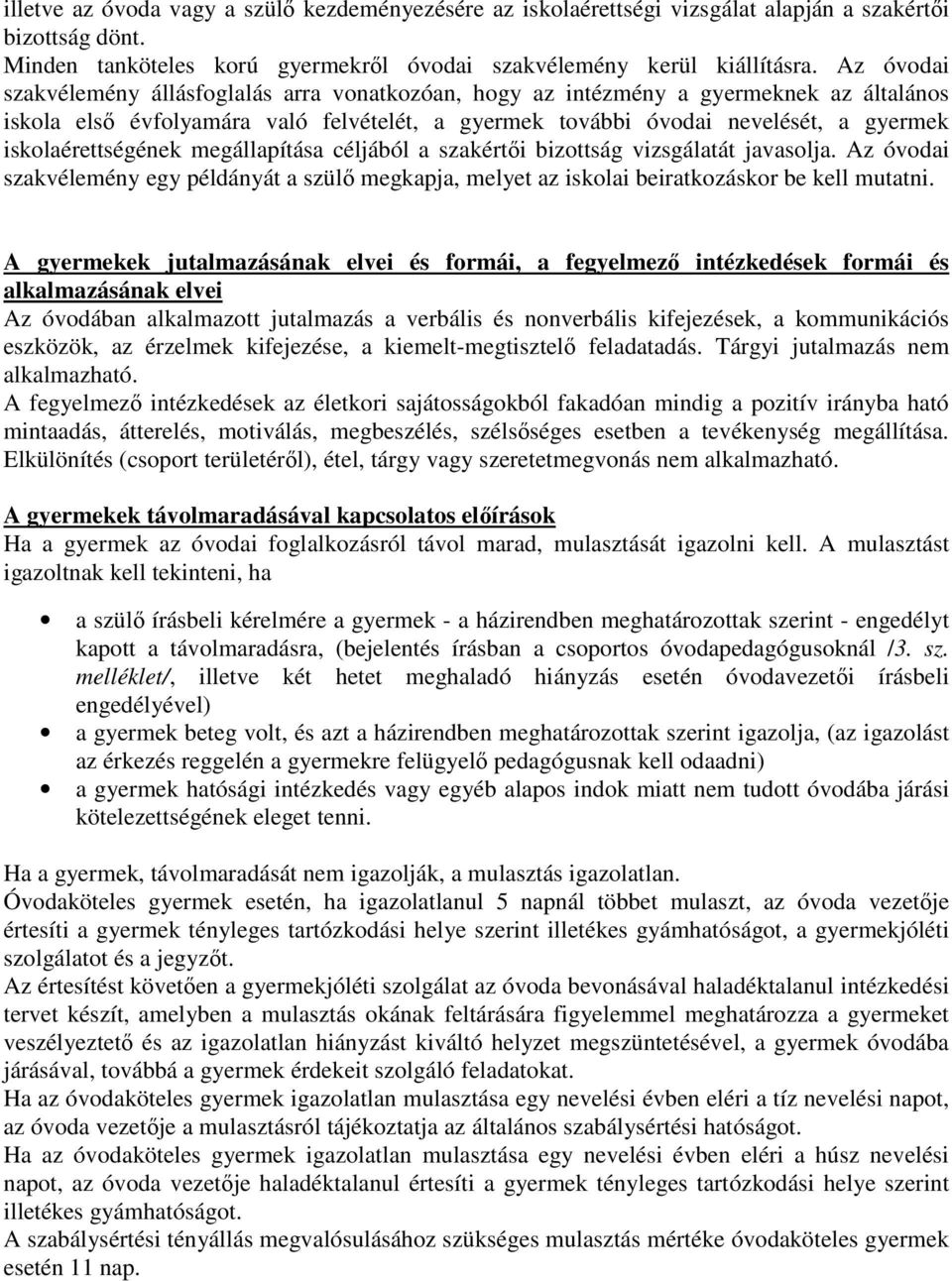 illetve az óvoda vagy a szülő kezdeményezésére az iskolaérettségi vizsgálat alapján a szakértői bizottság dönt.
Minden tanköteles korú gyermekről óvodai szakvélemény kerül kiállításra. Az óvodai szakvélemény állásfoglalás arra vonatkozóan, hogy az intézmény a gyermeknek az általános iskola első évfolyamára való felvételét, a gyermek további óvodai nevelését, a gyermek iskolaérettségének megállapítása céljából a szakértői bizottság vizsgálatát javasolja. Az óvodai szakvélemény egy példányát a szülő megkapja, melyet az iskolai beiratkozáskor be kell mutatni.

A gyermekek jutalmazásának elvei és formái, a fegyelmező intézkedések formái és alkalmazásának elvei
Az óvodában alkalmazott jutalmazás a verbális és nonverbális kifejezések, a kommunikációs eszközök, az érzelmek kifejezése, a kiemelt-megtisztelő feladatadás. Tárgyi jutalmazás nem alkalmazható.
A fegyelmező intézkedések az életkori sajátosságokból fakadóan mindig a pozitív irányba ható mintaadás, átterelés, motiválás, megbeszélés, szélsőséges esetben a tevékenység megállítása. Elkülönítés (csoport területéről), étel, tárgy vagy szeretetmegvonás nem alkalmazható.

A gyermekek távolmaradásával kapcsolatos előírások
Ha a gyermek az óvodai foglalkozásról távol marad, mulasztását igazolni kell. A mulasztást igazoltnak kell tekinteni, ha

• a szülő írásbeli kérelmére a gyermek - a házirendben meghatározottak szerint - engedélyt kapott a távolmaradásra, (bejelentés írásban a csoportos óvodapedagógusoknál /3. sz. melléklet/, illetve két hetet meghaladó hiányzás esetén óvodavezetői írásbeli engedélyével)
• a gyermek beteg volt, és azt a házirendben meghatározottak szerint igazolja, (az igazolást az érkezés reggelén a gyermekre felügyelő pedagógusnak kell odaadni)
• a gyermek hatósági intézkedés vagy egyéb alapos indok miatt nem tudott óvodába járási kötelezettségének eleget tenni.

Ha a gyermek, távolmaradását nem igazolják, a mulasztás igazolatlan.
Óvodaköteles gyermek esetén, ha igazolatlanul 5 napnál többet mulaszt, az óvoda vezetője értesíti a gyermek tényleges tartózkodási helye szerint illetékes gyámhatóságot, a gyermekjóléti szolgálatot és a jegyzőt.
Az értesítést követően a gyermekjóléti szolgálat az óvoda bevonásával haladéktalanul intézkedési tervet készít, amelyben a mulasztás okának feltárására figyelemmel meghatározza a gyermeket veszélyeztető és az igazolatlan hiányzást kiváltó helyzet megszüntetésével, a gyermek óvodába járásával, továbbá a gyermek érdekeit szolgáló feladatokat.
Ha az óvodaköteles gyermek igazolatlan mulasztása egy nevelési évben eléri a tíz nevelési napot, az óvoda vezetője a mulasztásról tájékoztatja az általános szabálysértési hatóságot.
Ha az óvodaköteles gyermek igazolatlan mulasztása egy nevelési évben eléri a húsz nevelési napot, az óvoda vezetője haladéktalanul értesíti a gyermek tényleges tartózkodási helye szerint illetékes gyámhatóságot.
A szabálysértési tényállás megvalósulásához szükséges mulasztás mértéke óvodaköteles gyermek esetén 11 nap.